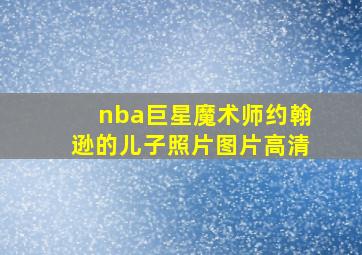 nba巨星魔术师约翰逊的儿子照片图片高清